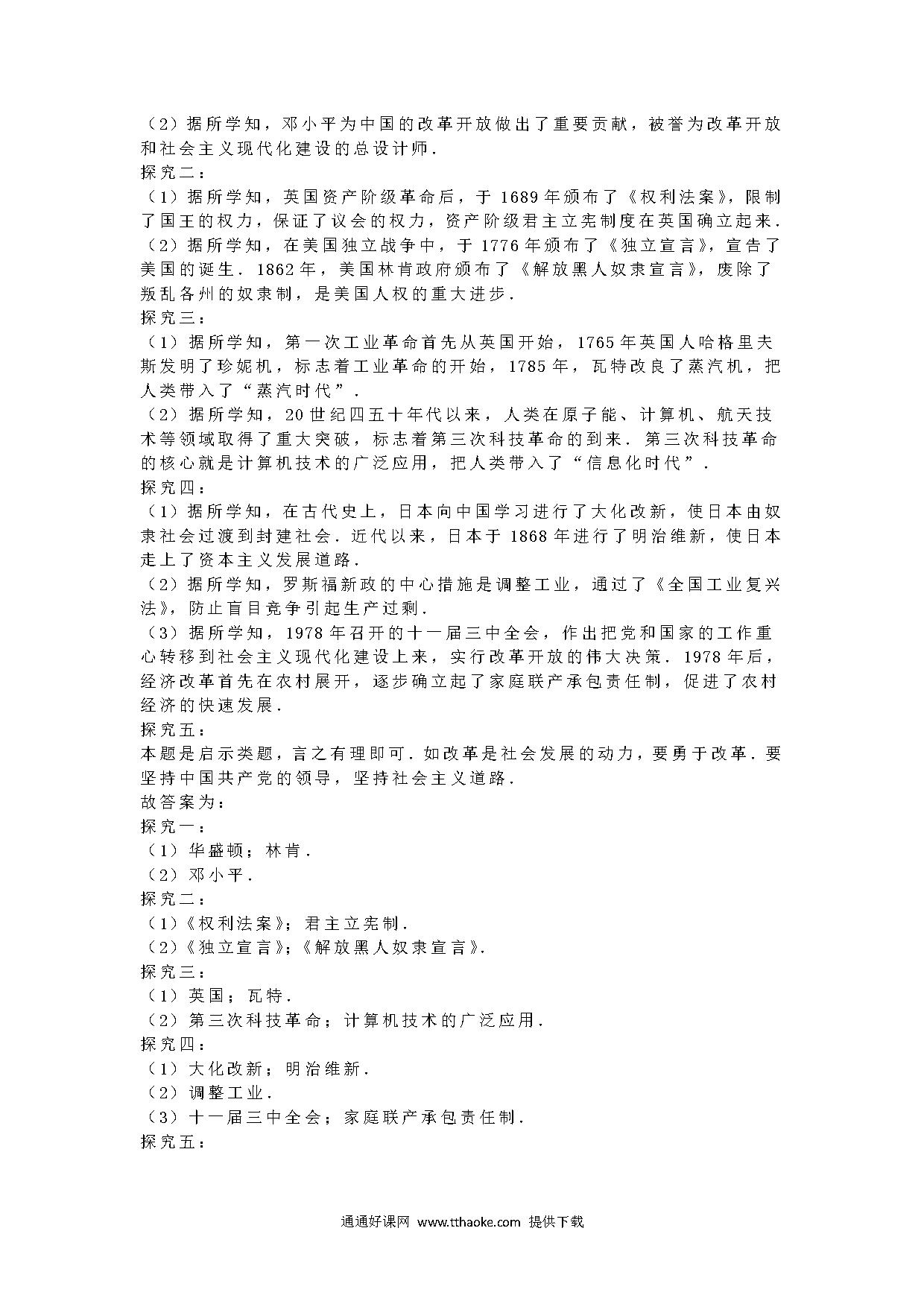 （2）据所学知，邓小平为中国的改革开放做出了重要贡献，被誉为改革开放和社会主义现代化建设的总设计师．
探究二：
（1）据所学知，英国资产阶级革命后，于 1689 年颁布了《权利法案》，限制了国王的权力，保证了议会的权力，资产阶级君主立宪制度在英国确立起来．
（2）据所学知，在美国独立战争中，于 1776 年颁布了《独立宣言》，宣告了美国的诞生．1862 年，美国林肯政府颁布了《解放黑人奴隶宣言》，废除了叛乱各州的奴隶制，是美国人权的重大进步．
探究三：
（1）据所学知，第一次工业革命首先从英国开始，1765 年英国人哈格里夫斯发明了珍妮机，标志着工业革命的开始，1785 年，瓦特改良了蒸汽机，把人类带入了“蒸汽时代”．
（2）据所学知，20 世纪四五十年代以来，人类在原子能、计算机、航天技术等领域取得了重大突破，标志着第三次科技革命的到来．第三次科技革命的核心就是计算机技术的广泛应用，把人类带入了“信息化时代”．
探究四：
（1）据所学知，在古代史上，日本向中国学习进行了大化改新，使日本由奴隶社会过渡到封建社会．近代以来，日本于 1868 年进行了明治维新，使日本走上了资本主义发展道路．
（2）据所学知，罗斯福新政的中心措施是调整工业，通过了《全国工业复兴法》，防止盲目竞争引起生产过剩．
（3）据所学知，1978 年召开的十一届三中全会，作出把党和国家的工作重心转移到社会主义现代化建设上来，实行改革开放的伟大决策．1978 年后，经济改革首先在农村展开，逐步确立起了家庭联产承包责任制，促进了农村经济的快速发展．
探究五：
本题是启示类题，言之有理即可．如改革是社会发展的动力，要勇于改革．要坚持中国共产党的领导，坚持社会主义道路．
故答案为：
探究一：
（1）华盛顿；林肯．
（2）邓小平．
探究二：
（1）《权利法案》；君主立宪制．
（2）《独立宣言》；《解放黑人奴隶宣言》．
探究三：
（1）英国；瓦特．
（2）第三次科技革命；计算机技术的广泛应用．
探究四：
（1）大化改新；明治维新．
（2）调整工业．
（3）十一届三中全会；家庭联产承包责任制．
探究五：

通通好课网 www.tthaoke.com 提供下载